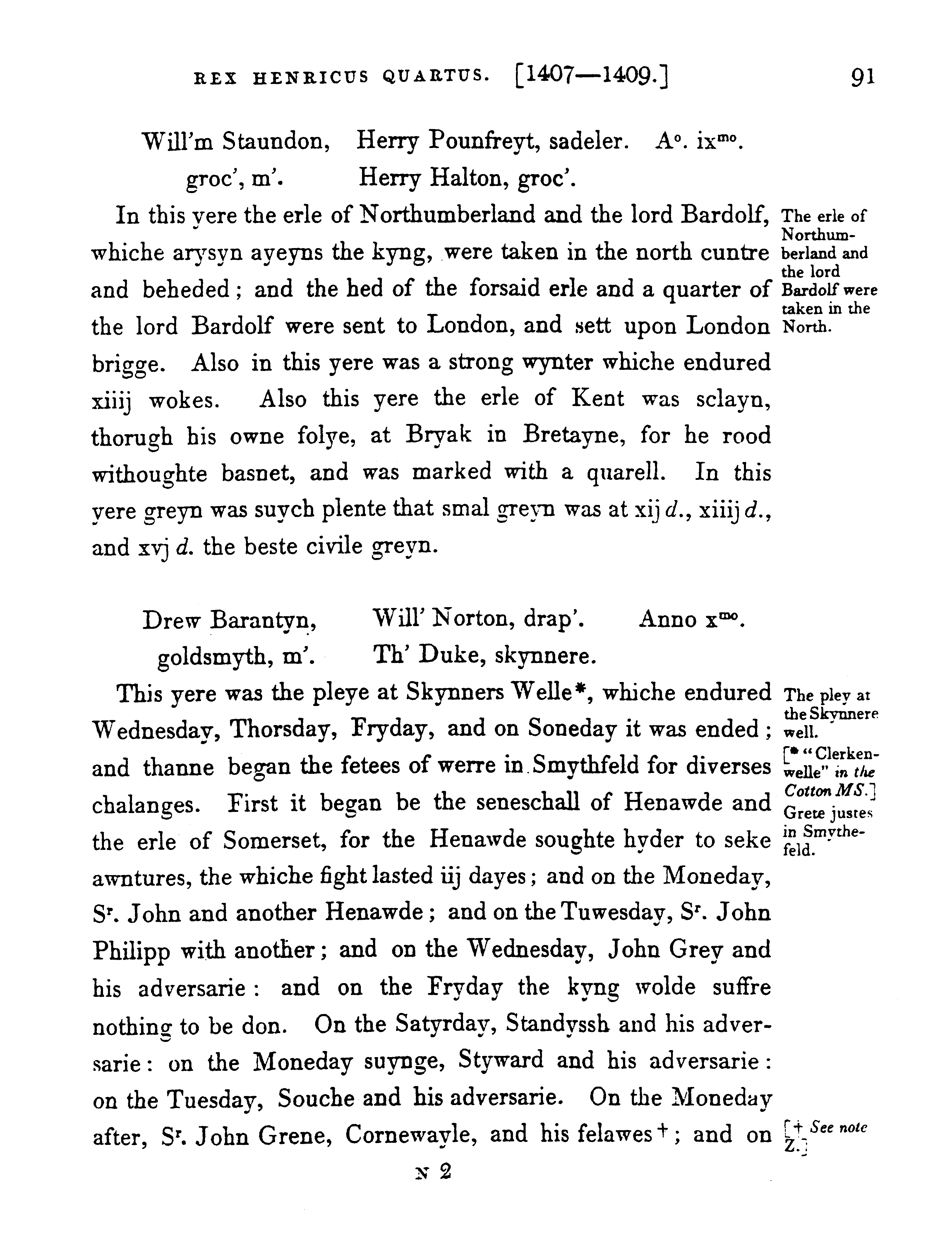 REX HENRICUS QUARTUS. [1407—1409.] 91

Will'm Staundon, groc', m'. Herry Pounfreyt, sadeler. Herry Halton, groc'. A°. ix$^{mo}$.

In this yere the erle of Northumberland and the lord Bardolf, whiche arysyn ayeyns the kyng, were taken in the north cuntre and beheded; and the hed of the forsaid erle and a quarter of the lord Bardolf were sent to London, and sett upon London brigge. Also in this yere was a strong wynter whiche endured xiiij wokes. Also this yere the erle of Kent was sclayn, thorugh his owne folye, at Bryak in Bretayne, for he rood withoughte basnet, and was marked with a quarell. In this yere greyn was suych plente that smal greyn was at xij d., xiiij d., and xvj d. the beste civile greyn.

The erle of Northumberland and the lord Bardolf were taken in the North.

Drew Barantyn, goldsmyth, m'. Will' Norton, drap'. Th' Duke, skynnere. Anno x$^{mo}$.

This yere was the pleye at Skynners Welle*, whiche endured Wednesday, Thorsday, Fryday, and on Soneday it was ended; and thanne began the fetees of werre in Smythfeld for diverses chalanges. First it began be the seneschall of Henawde and the erle of Somerset, for the Henawde soughte hyder to seke awntures, the whiche fight lasted iij dayes; and on the Moneday, S$^r$. John and another Henawde; and on the Tuwesday, S$^r$. John Philipp with another; and on the Wednesday, John Grey and his adversarie: and on the Fryday the kyng wolde suffre nothing to be don. On the Satyrday, Standyssh and his adversarie: on the Moneday suynge, Styward and his adversarie: on the Tuesday, Souche and his adversarie. On the Moneday after, S$^r$. John Grene, Cornewayle, and his felawes†; and on

The pley at the Skynnere well.

[* "Clerkenwelle" in the Cotton MS.]

Grete justes in Smythefeld.

[† See note Z.]

N 2